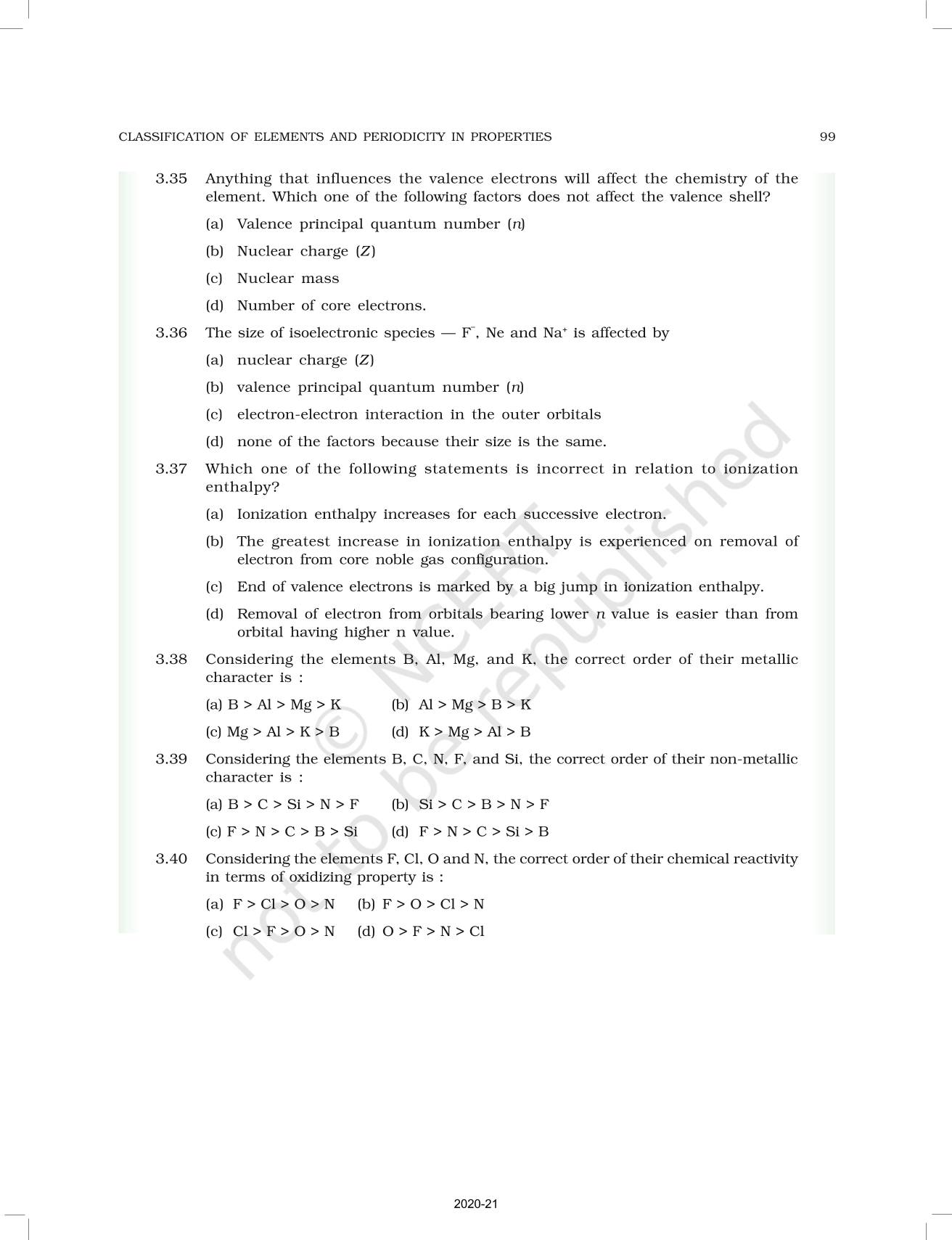 CLASSIFICATION OF ELEMENTS AND PERIODICITY IN PROPERTIES 99

3.35 Anything that influences the valence electrons will affect the chemistry of the element. Which one of the following factors does not affect the valence shell?

(a) Valence principal quantum number ($n$)

(b) Nuclear charge ($Z$)

(c) Nuclear mass

(d) Number of core electrons.

3.36 The size of isoelectronic species — $F^-$, Ne and $Na^+$ is affected by

(a) nuclear charge ($Z$)

(b) valence principal quantum number ($n$)

(c) electron-electron interaction in the outer orbitals

(d) none of the factors because their size is the same.

3.37 Which one of the following statements is incorrect in relation to ionization enthalpy?

(a) Ionization enthalpy increases for each successive electron.

(b) The greatest increase in ionization enthalpy is experienced on removal of electron from core noble gas configuration.

(c) End of valence electrons is marked by a big jump in ionization enthalpy.

(d) Removal of electron from orbitals bearing lower $n$ value is easier than from orbital having higher n value.

3.38 Considering the elements B, Al, Mg, and K, the correct order of their metallic character is :

(a) B > Al > Mg > K (b) Al > Mg > B > K

(c) Mg > Al > K > B (d) K > Mg > Al > B

3.39 Considering the elements B, C, N, F, and Si, the correct order of their non-metallic character is :

(a) B > C > Si > N > F (b) Si > C > B > N > F

(c) F > N > C > B > Si (d) F > N > C > Si > B

3.40 Considering the elements F, Cl, O and N, the correct order of their chemical reactivity in terms of oxidizing property is :

(a) F > Cl > O > N (b) F > O > Cl > N

(c) Cl > F > O > N (d) O > F > N > Cl

© NCERT not to be republished

2020-21